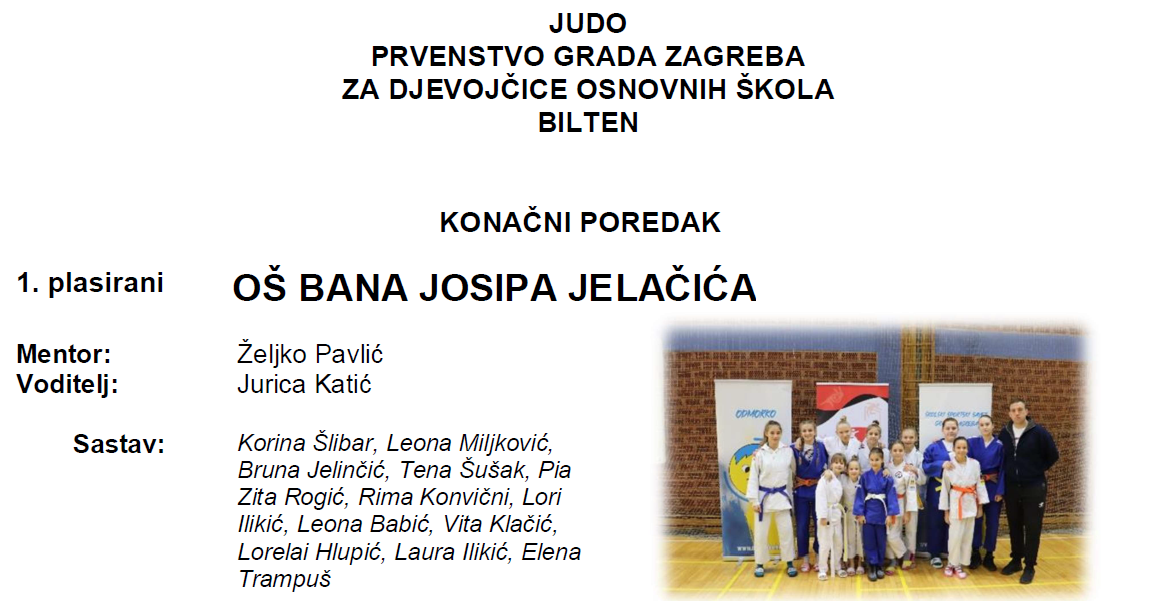 JUDO
PRVENSTVO GRADA ZAGREBA
ZA DJEVOJČICE OSNOVNIH ŠKOLA
BILTEN

KONAČNI POREDAK

1. plasirani OŠ BANA JOSIPA JELAČIĆA

Mentor: Željko Pavlić
Voditelj: Jurica Katić

Sastav: Korina Šlibar, Leona Miljković, Bruna Jelinčić, Tena Šušak, Pia Zita Rogić, Rima Konvični, Lori Ilikić, Leona Babić, Vita Klačić, Lorelai Hlupić, Laura Ilikić, Elena Trampuš

ODMORKO